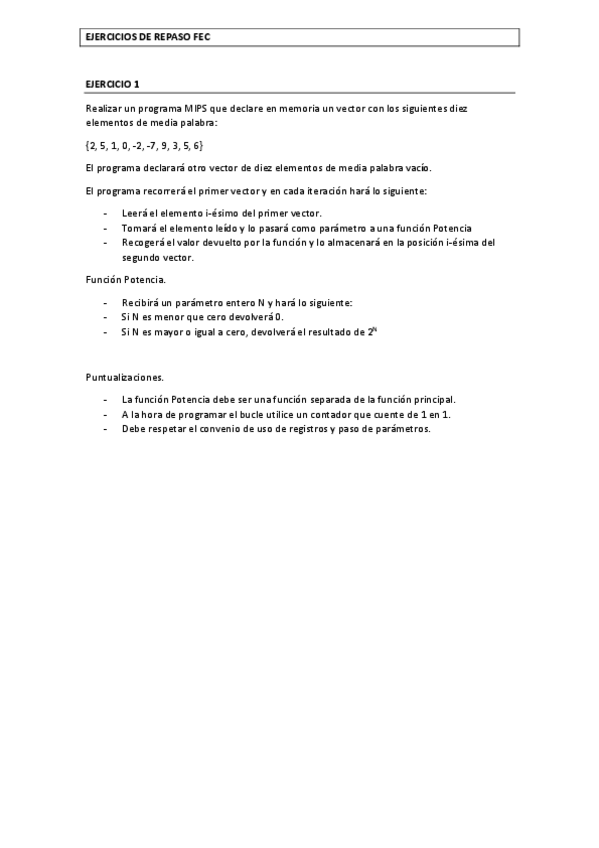 EJERCICIOS DE REPASO FEC

EJERCICIO 1

Realizar un programa MIPS que declare en memoria un vector con los siguientes diez elementos de media palabra:

{2, 5, 1, 0, -2, -7, 9, 3, 5, 6}

El programa declarará otro vector de diez elementos de media palabra vacío.

El programa recorrerá el primer vector y en cada iteración hará lo siguiente:

- Leerá el elemento i-ésimo del primer vector.
- Tomará el elemento leído y lo pasará como parámetro a una función Potencia
- Recogerá el valor devuelto por la función y lo almacenará en la posición i-ésima del segundo vector.

Función Potencia.

- Recibirá un parámetro entero N y hará lo siguiente:
- Si N es menor que cero devolverá 0.
- Si N es mayor o igual a cero, devolverá el resultado de $2^N$

Puntualizaciones.

- La función Potencia debe ser una función separada de la función principal.
- A la hora de programar el bucle utilice un contador que cuente de 1 en 1.
- Debe respetar el convenio de uso de registros y paso de parámetros.